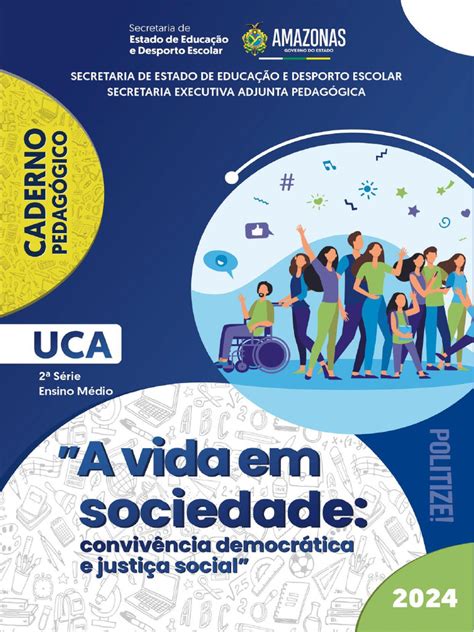 Secretaria de
Estado de Educação
e Desporto Escolar

AMAZONAS
GOVERNO DO ESTADO

SECRETARIA DE ESTADO DE EDUCAÇÃO E DESPORTO ESCOLAR
SECRETARIA EXECUTIVA ADJUNTA PEDAGÓGICA

CADERNO PEDAGÓGICO

UCA

2ª Série
Ensino Médio

"A vida em sociedade: convivência democrática e justiça social"

POLITIZE!

2024